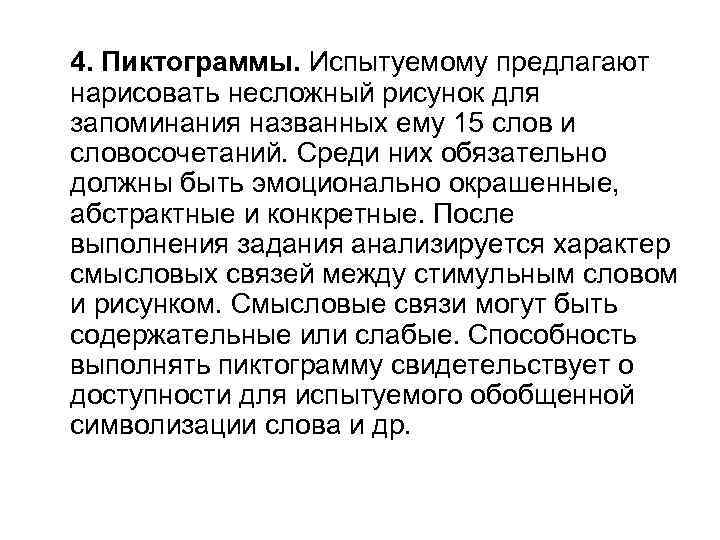 4. Пиктограммы. Испытуемому предлагают нарисовать несложный рисунок для запоминания названных ему 15 слов и словосочетаний. Среди них обязательно должны быть эмоционально окрашенные, абстрактные и конкретные. После выполнения задания анализируется характер смысловых связей между стимульным словом и рисунком. Смысловые связи могут быть содержательные или слабые. Способность выполнять пиктограмму свидетельствует о доступности для испытуемого обобщенной символизации слова и др.